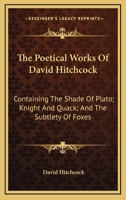 KESSINGER'S LEGACY REPRINTS

The Poetical Works Of David Hitchcock

Containing The Shade Of Plato; Knight And Quack; And The Subtlety Of Foxes

David Hitchcock